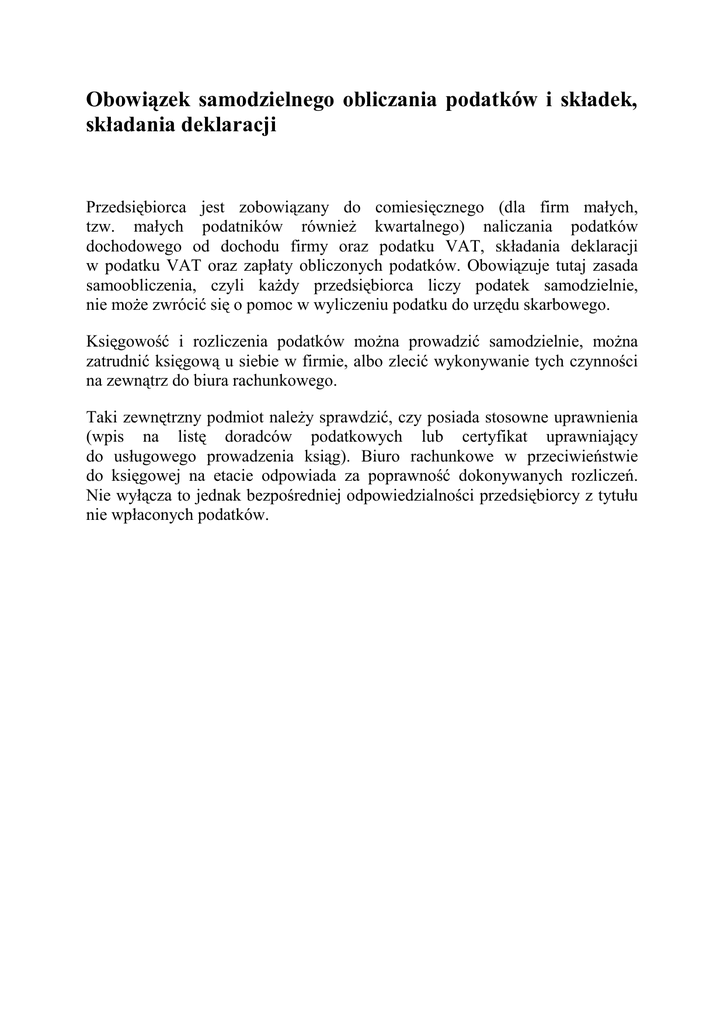 Obowiązek samodzielnego obliczania podatków i składek, składania deklaracji

Przedsiębiorca jest zobowiązany do comiesięcznego (dla firm małych, tzw. małych podatników również kwartalnego) naliczania podatków dochodowego od dochodu firmy oraz podatku VAT, składania deklaracji w podatku VAT oraz zapłaty obliczonych podatków. Obowiązuje tutaj zasada samoobliczenia, czyli każdy przedsiębiorca liczy podatek samodzielnie, nie może zwrócić się o pomoc w wyliczeniu podatku do urzędu skarbowego.

Księgowość i rozliczenia podatków można prowadzić samodzielnie, można zatrudnić księgową u siebie w firmie, albo zlecić wykonywanie tych czynności na zewnątrz do biura rachunkowego.

Taki zewnętrzny podmiot należy sprawdzić, czy posiada stosowne uprawnienia (wpis na listę doradców podatkowych lub certyfikat uprawniający do usługowego prowadzenia ksiąg). Biuro rachunkowe w przeciwieństwie do księgowej na etacie odpowiada za poprawność dokonywanych rozliczeń. Nie wyłącza to jednak bezpośredniej odpowiedzialności przedsiębiorcy z tytułu nie wpłaconych podatków.